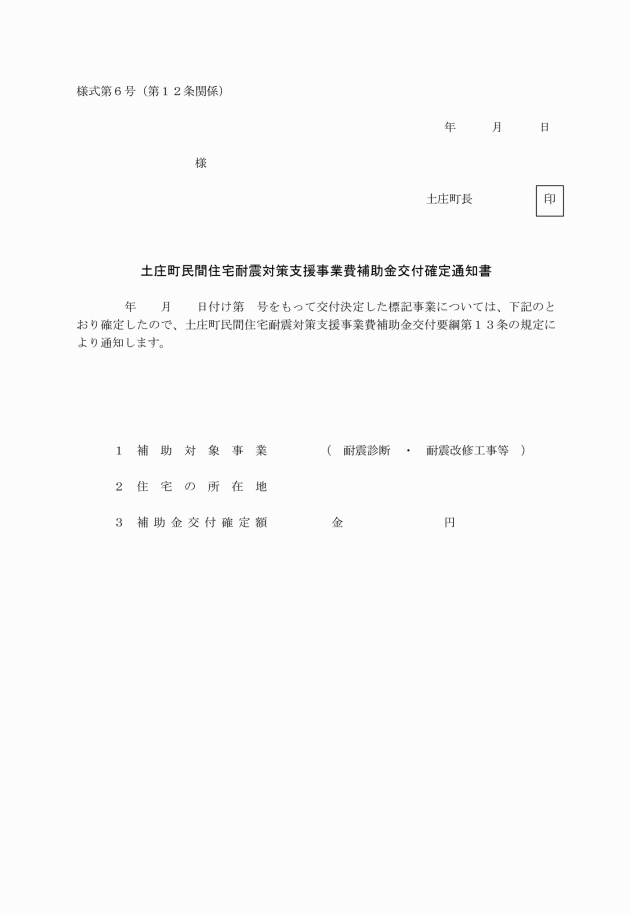 様式第６号（第１２条関係）

年　　月　　日

様

土庄町長　　　　印

土庄町民間住宅耐震対策支援事業費補助金交付確定通知書

年　　月　　日付け第　号をもって交付決定した標記事業については、下記のとおり確定したので、土庄町民間住宅耐震対策支援事業費補助金交付要綱第１３条の規定により通知します。

１　補助対象事業　　（　耐震診断　・　耐震改修工事等　）

２　住宅の所在地

３　補助金交付確定額　　金　　　　円